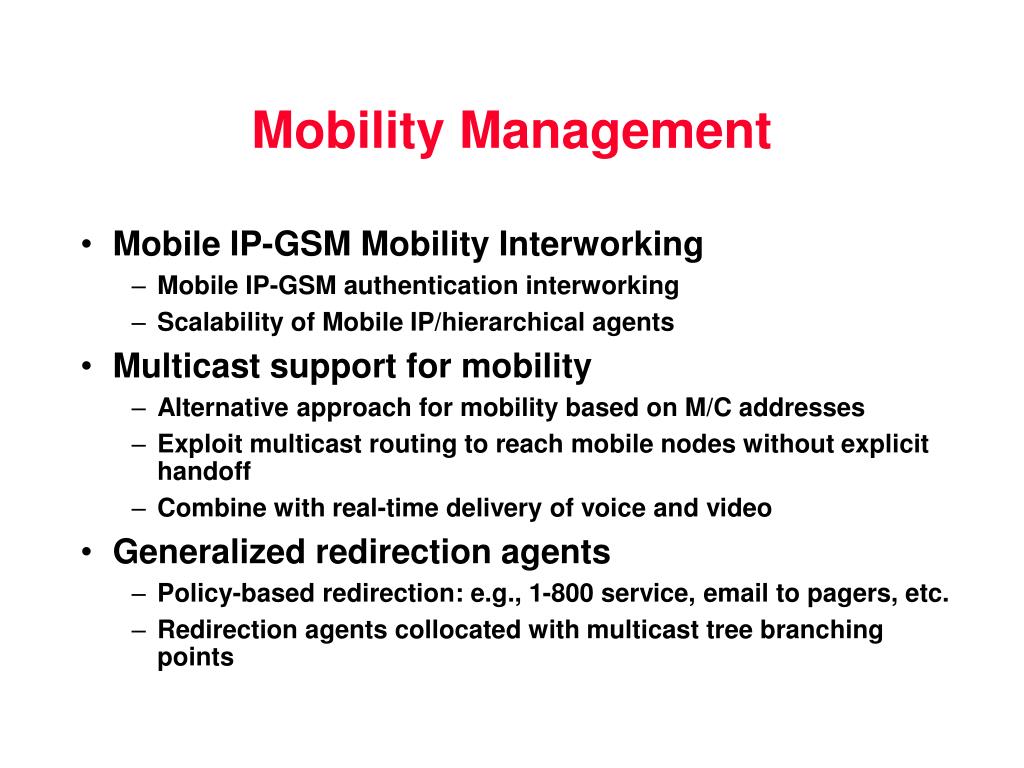 Mobility Management

• Mobile IP-GSM Mobility Interworking
– Mobile IP-GSM authentication interworking
– Scalability of Mobile IP/hierarchical agents
• Multicast support for mobility
– Alternative approach for mobility based on M/C addresses
– Exploit multicast routing to reach mobile nodes without explicit handoff
– Combine with real-time delivery of voice and video
• Generalized redirection agents
– Policy-based redirection: e.g., 1-800 service, email to pagers, etc.
– Redirection agents collocated with multicast tree branching points